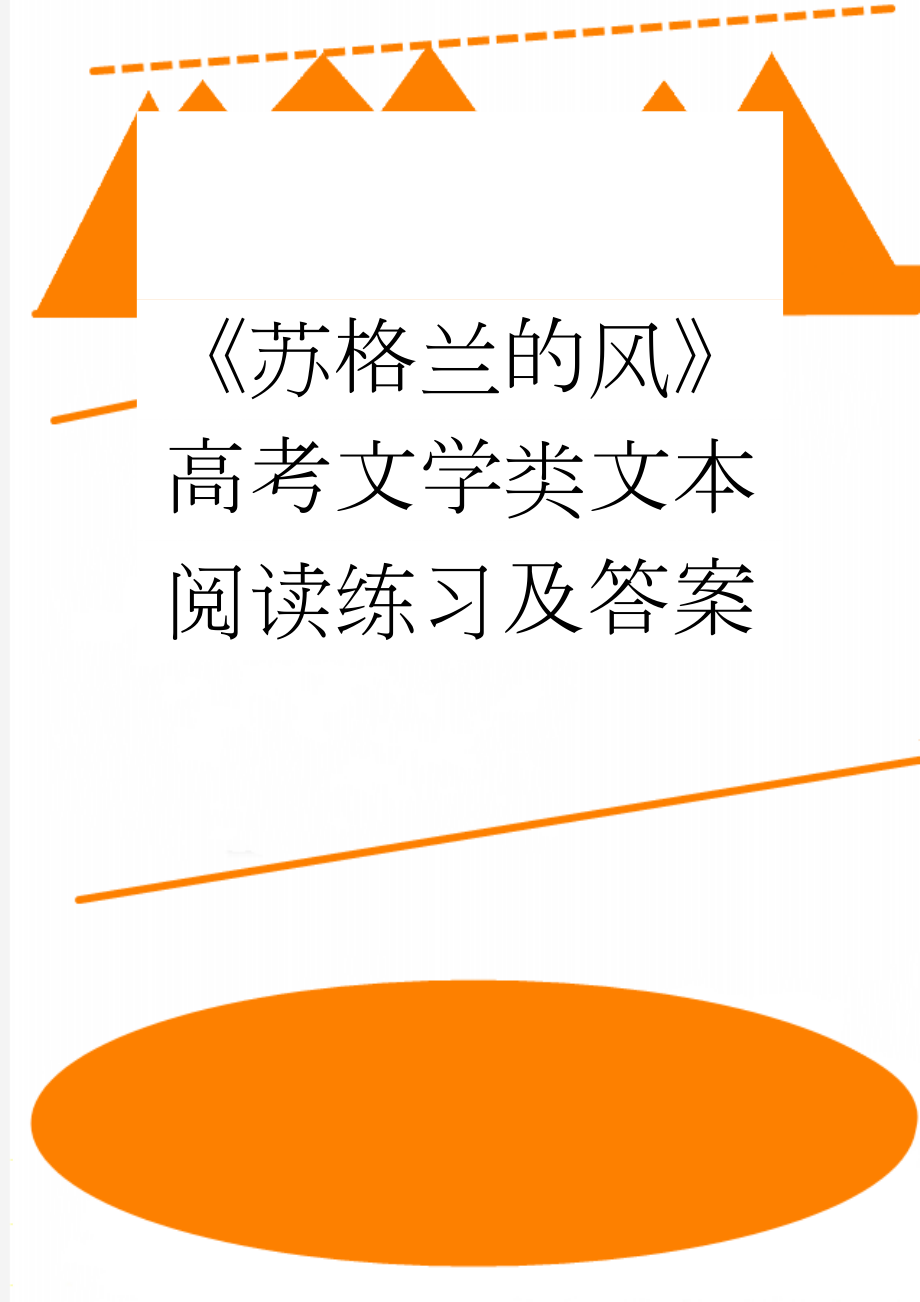 《苏格兰的风》高考文学类文本阅读练习及答案